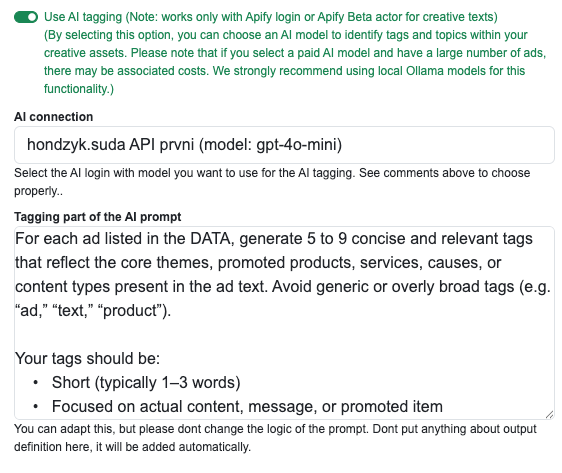 Use AI tagging (Note: works only with Apify login or Apify Beta actor for creative texts)
(By selecting this option, you can choose an AI model to identify tags and topics within your creative assets. Please note that if you select a paid AI model and have a large number of ads, there may be associated costs. We strongly recommend using local Ollama models for this functionality.)

AI connection

hondzyk.suda API prvni (model: gpt-4o-mini)

Select the AI login with model you want to use for the AI tagging. See comments above to choose properly..

Tagging part of the AI prompt

For each ad listed in the DATA, generate 5 to 9 concise and relevant tags that reflect the core themes, promoted products, services, causes, or content types present in the ad text. Avoid generic or overly broad tags (e.g. “ad,” “text,” “product”).

Your tags should be:
• Short (typically 1–3 words)
• Focused on actual content, message, or promoted item

You can adapt this, but please dont change the logic of the prompt. Dont put anything about output definition here, it will be added automatically.